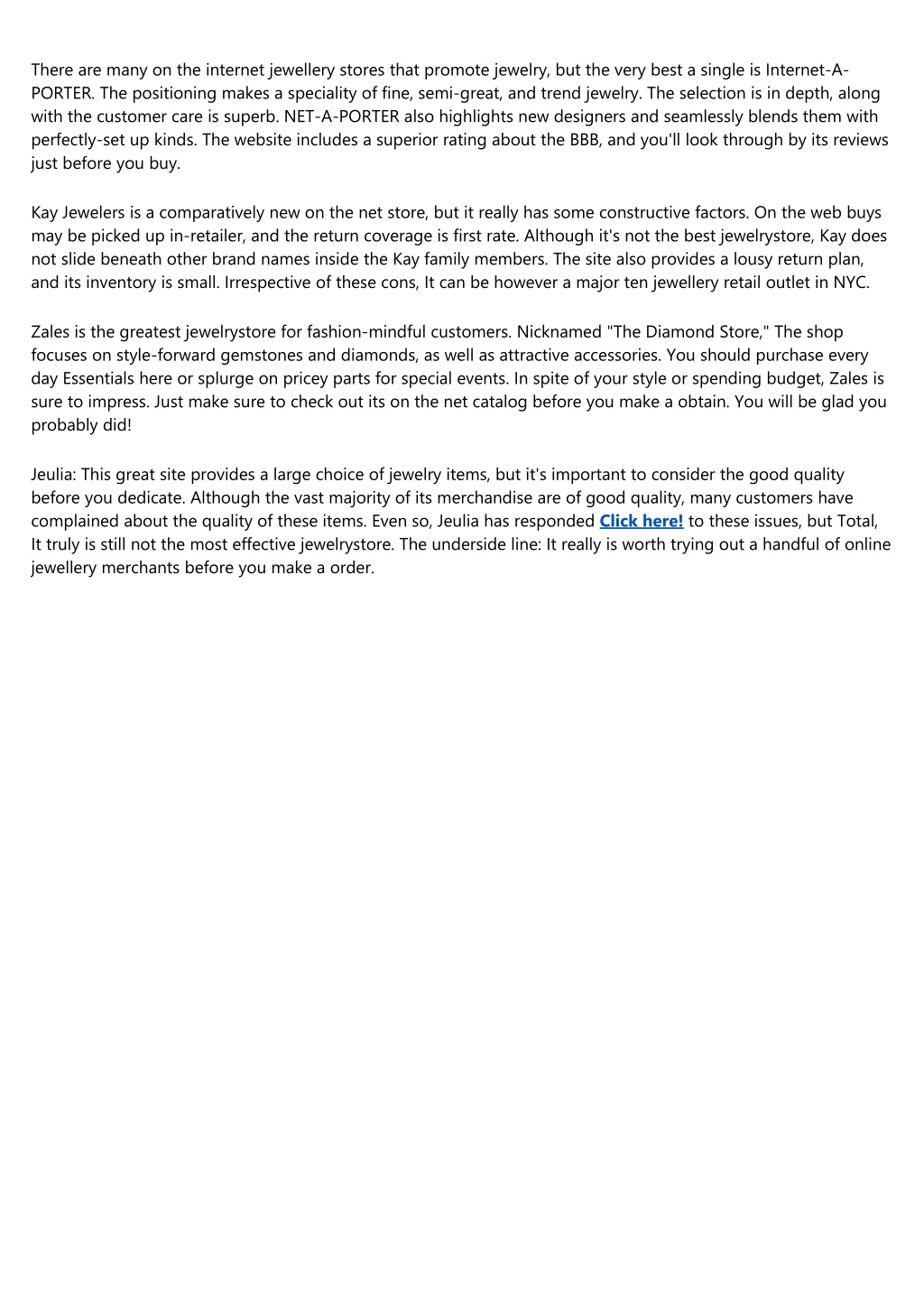 There are many on the internet jewellery stores that promote jewelry, but the very best a single is Internet-A-PORTER. The positioning makes a speciality of fine, semi-great, and trend jewelry. The selection is in depth, along with the customer care is superb. NET-A-PORTER also highlights new designers and seamlessly blends them with perfectly-set up kinds. The website includes a superior rating about the BBB, and you'll look through by its reviews just before you buy.

Kay Jewelers is a comparatively new on the net store, but it really has some constructive factors. On the web buys may be picked up in-retailer, and the return coverage is first rate. Although it's not the best jewelrystore, Kay does not slide beneath other brand names inside the Kay family members. The site also provides a lousy return plan, and its inventory is small. Irrespective of these cons, It can be however a major ten jewellery retail outlet in NYC.

Zales is the greatest jewelrystore for fashion-mindful customers. Nicknamed "The Diamond Store," The shop focuses on style-forward gemstones and diamonds, as well as attractive accessories. You should purchase every day Essentials here or splurge on pricey parts for special events. In spite of your style or spending budget, Zales is sure to impress. Just make sure to check out its on the net catalog before you make a obtain. You will be glad you probably did!

Jeulia: This great site provides a large choice of jewelry items, but it's important to consider the good quality before you dedicate. Although the vast majority of its merchandise are of good quality, many customers have complained about the quality of these items. Even so, Jeulia has responded Click here! to these issues, but Total, It truly is still not the most effective jewelrystore. The underside line: It really is worth trying out a handful of online jewellery merchants before you make a order.